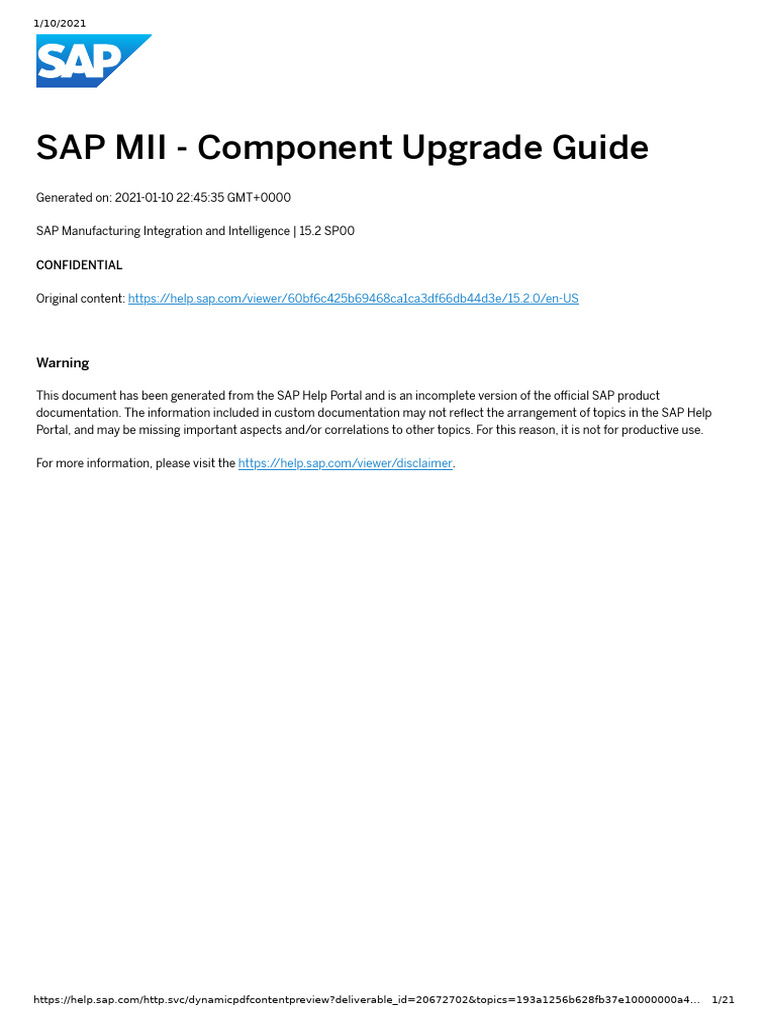 1/10/2021

SAP

SAP MII - Component Upgrade Guide

Generated on: 2021-01-10 22:45:35 GMT+0000

SAP Manufacturing Integration and Intelligence | 15.2 SP00

CONFIDENTIAL

Original content: https://help.sap.com/viewer/60bf6c425b69468ca1ca3df66db44d3e/15.2.0/en-US

Warning

This document has been generated from the SAP Help Portal and is an incomplete version of the official SAP product documentation. The information included in custom documentation may not reflect the arrangement of topics in the SAP Help Portal, and may be missing important aspects and/or correlations to other topics. For this reason, it is not for productive use.

For more information, please visit the https://help.sap.com/viewer/disclaimer.

https://help.sap.com/http.svc/dynamicpdfcontentpreview?deliverable_id=20672702&topics=193a1256b628fb37e10000000a4... 1/21